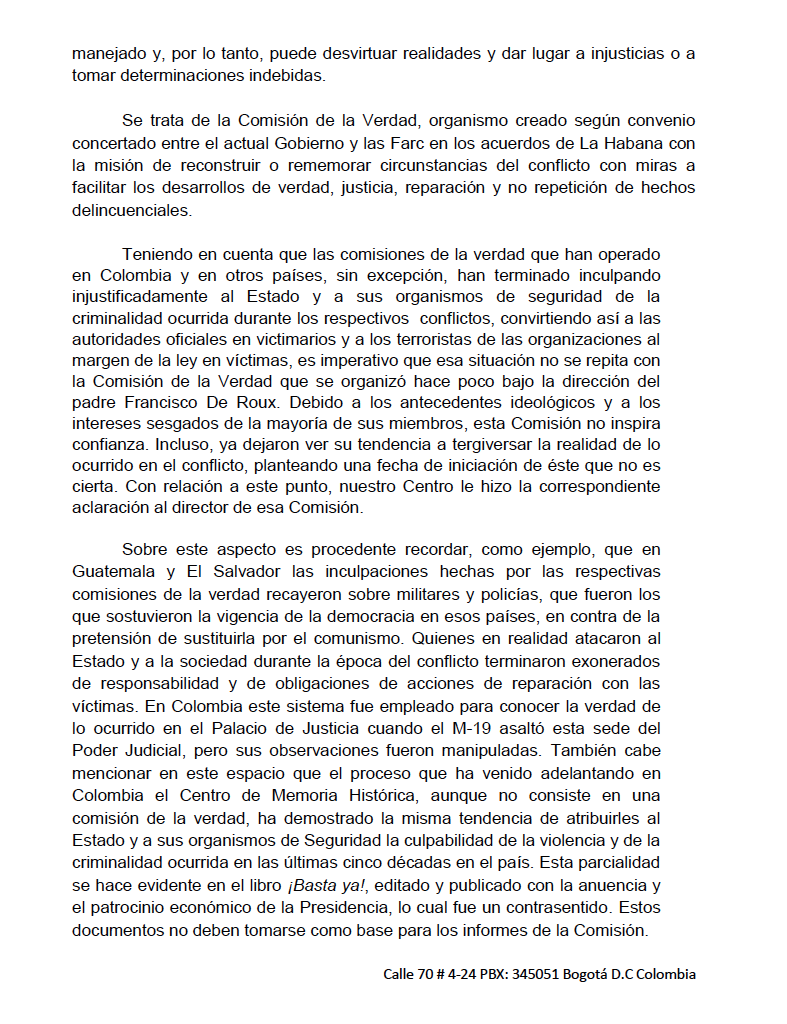 manejado y, por lo tanto, puede desvirtuar realidades y dar lugar a injusticias o a tomar determinaciones indebidas.

Se trata de la Comisión de la Verdad, organismo creado según convenio concertado entre el actual Gobierno y las Farc en los acuerdos de La Habana con la misión de reconstruir o rememorar circunstancias del conflicto con miras a facilitar los desarrollos de verdad, justicia, reparación y no repetición de hechos delincuenciales.

Teniendo en cuenta que las comisiones de la verdad que han operado en Colombia y en otros países, sin excepción, han terminado inculpando injustificadamente al Estado y a sus organismos de seguridad de la criminalidad ocurrida durante los respectivos conflictos, convirtiendo así a las autoridades oficiales en victimarios y a los terroristas de las organizaciones al margen de la ley en víctimas, es imperativo que esa situación no se repita con la Comisión de la Verdad que se organizó hace poco bajo la dirección del padre Francisco De Roux. Debido a los antecedentes ideológicos y a los intereses sesgados de la mayoría de sus miembros, esta Comisión no inspira confianza. Incluso, ya dejaron ver su tendencia a tergiversar la realidad de lo ocurrido en el conflicto, planteando una fecha de iniciación de éste que no es cierta. Con relación a este punto, nuestro Centro le hizo la correspondiente aclaración al director de esa Comisión.

Sobre este aspecto es procedente recordar, como ejemplo, que en Guatemala y El Salvador las inculpaciones hechas por las respectivas comisiones de la verdad recayeron sobre militares y policías, que fueron los que sostuvieron la vigencia de la democracia en esos países, en contra de la pretensión de sustituirla por el comunismo. Quienes en realidad atacaron al Estado y a la sociedad durante la época del conflicto terminaron exonerados de responsabilidad y de obligaciones de acciones de reparación con las víctimas. En Colombia este sistema fue empleado para conocer la verdad de lo ocurrido en el Palacio de Justicia cuando el M-19 asaltó esta sede del Poder Judicial, pero sus observaciones fueron manipuladas. También cabe mencionar en este espacio que el proceso que ha venido adelantando en Colombia el Centro de Memoria Histórica, aunque no consiste en una comisión de la verdad, ha demostrado la misma tendencia de atribuirles al Estado y a sus organismos de Seguridad la culpabilidad de la violencia y de la criminalidad ocurrida en las últimas cinco décadas en el país. Esta parcialidad se hace evidente en el libro ¡Basta ya!, editado y publicado con la anuencia y el patrocinio económico de la Presidencia, lo cual fue un contrasentido. Estos documentos no deben tomarse como base para los informes de la Comisión.

Calle 70 # 4-24 PBX: 345051 Bogotá D.C Colombia